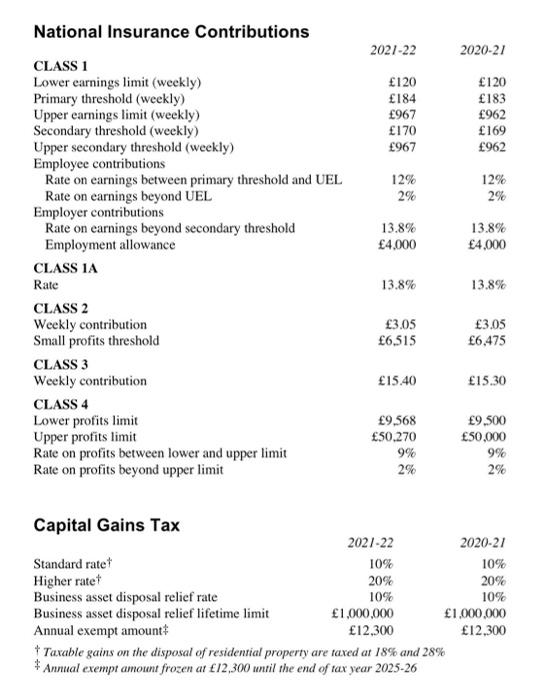 National Insurance Contributions

| | 2021-22 | 2020-21 |
|---|---|---|
| CLASS 1 | | |
| Lower earnings limit (weekly) | £120 | £120 |
| Primary threshold (weekly) | £184 | £183 |
| Upper earnings limit (weekly) | £967 | £962 |
| Secondary threshold (weekly) | £170 | £169 |
| Upper secondary threshold (weekly) | £967 | £962 |
| Employee contributions | | |
| Rate on earnings between primary threshold and UEL | 12% | 12% |
| Rate on earnings beyond UEL | 2% | 2% |
| Employer contributions | | |
| Rate on earnings beyond secondary threshold | 13.8% | 13.8% |
| Employment allowance | £4,000 | £4,000 |
| CLASS 1A | | |
| Rate | 13.8% | 13.8% |
| CLASS 2 | | |
| Weekly contribution | £3.05 | £3.05 |
| Small profits threshold | £6,515 | £6,475 |
| CLASS 3 | | |
| Weekly contribution | £15.40 | £15.30 |
| CLASS 4 | | |
| Lower profits limit | £9,568 | £9,500 |
| Upper profits limit | £50,270 | £50,000 |
| Rate on profits between lower and upper limit | 9% | 9% |
| Rate on profits beyond upper limit | 2% | 2% |

Capital Gains Tax

| | 2021-22 | 2020-21 |
|---|---|---|
| Standard rate† | 10% | 10% |
| Higher rate† | 20% | 20% |
| Business asset disposal relief rate | 10% | 10% |
| Business asset disposal relief lifetime limit | £1,000,000 | £1,000,000 |
| Annual exempt amount‡ | £12,300 | £12,300 |

† Taxable gains on the disposal of residential property are taxed at 18% and 28%
‡ Annual exempt amount frozen at £12,300 until the end of tax year 2025-26